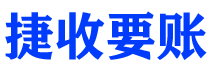 捷收要账